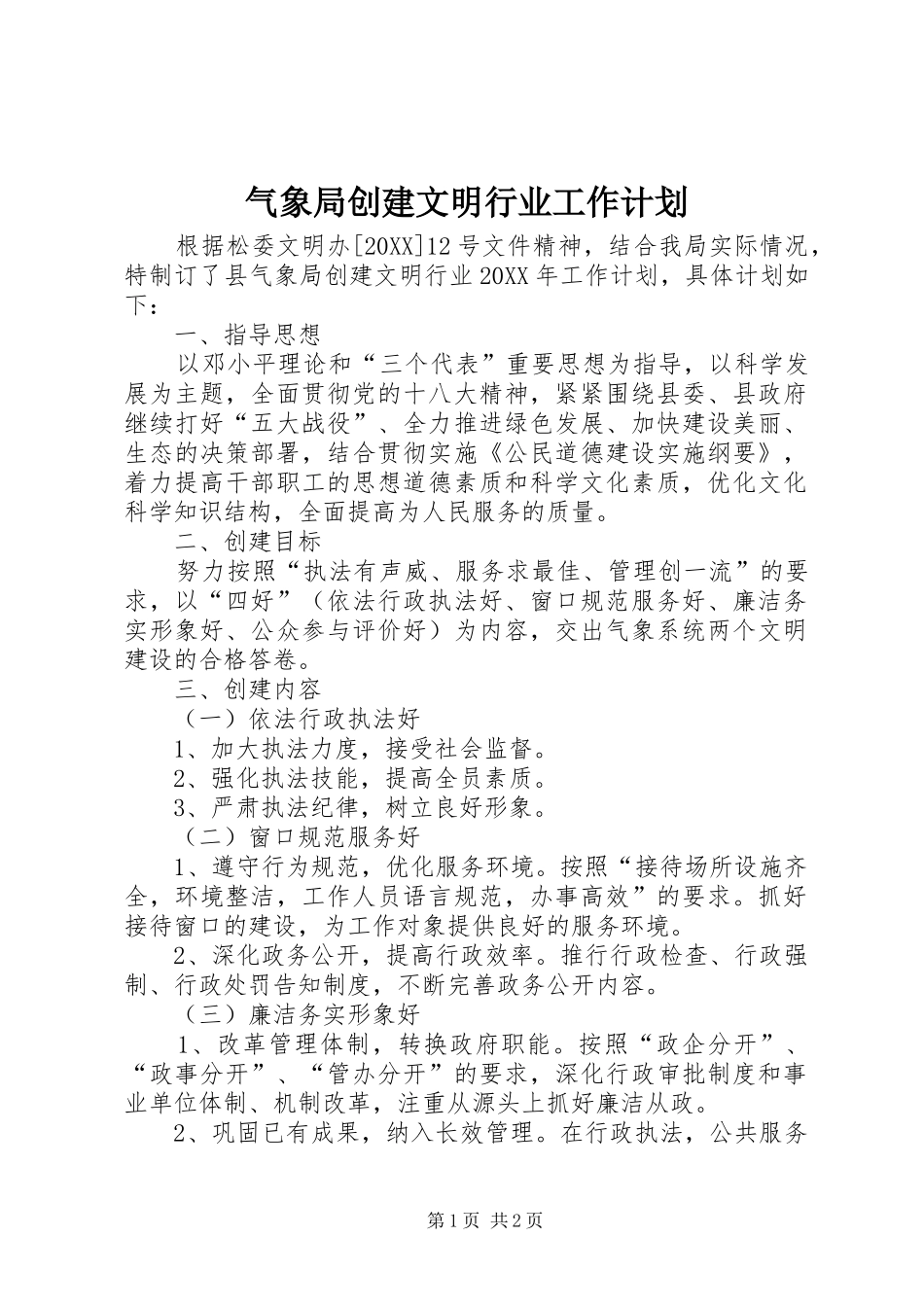 气象局创建文明行业工作计划

根据松委文明办[20XX]12 号文件精神，结合我局实际情况，特制订了县气象局创建文明行业 20XX 年工作计划，具体计划如下：

一、指导思想

以邓小平理论和“三个代表”重要思想为指导，以科学发展为主题，全面贯彻党的十八大精神，紧紧围绕县委、县政府继续打好“五大战役”、全力推进绿色发展、加快建设美丽、生态的决策部署，结合贯彻实施《公民道德建设实施纲要》，着力提高干部职工的思想道德素质和科学文化素质，优化文化科学知识结构，全面提高为人民服务的质量。

二、创建目标

努力按照“执法有声威、服务求最佳、管理创一流”的要求，以“四好”（依法行政执法好、窗口规范服务好、廉洁务实形象好、公众参与评价好）为内容，交出气象系统两个文明建设的合格答卷。

三、创建内容

（一）依法行政执法好

1、加大执法力度，接受社会监督。

2、强化执法技能，提高全员素质。

3、严肃执法纪律，树立良好形象。

（二）窗口规范服务好

1、遵守行为规范，优化服务环境。按照“接待场所设施齐全，环境整洁，工作人员语言规范，办事高效”的要求。抓好接待窗口的建设，为工作对象提供良好的服务环境。

2、深化政务公开，提高行政效率。推行行政检查、行政强制、行政处罚告知制度，不断完善政务公开内容。

（三）廉洁务实形象好

1、改革管理体制，转换政府职能。按照“政企分开”、“政事分开”、“管办分开”的要求，深化行政审批制度和事业单位体制、机制改革，注重从源头上抓好廉洁从政。

2、巩固已有成果，纳入长效管理。在行政执法，公共服务

第 1 页 共 2 页